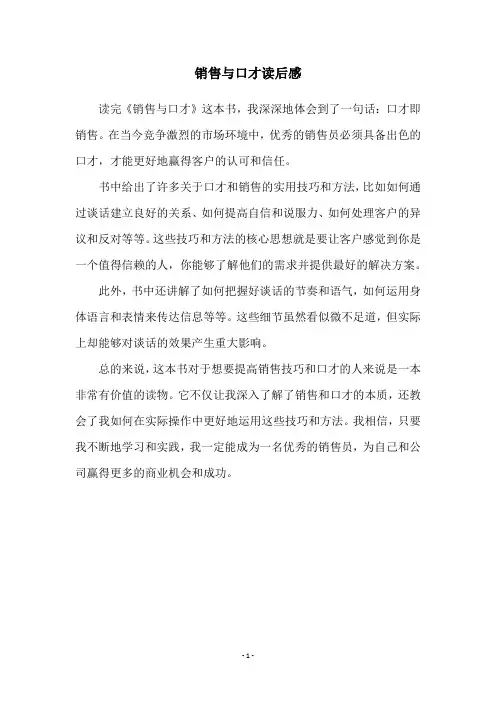 销售与口才读后感

读完《销售与口才》这本书，我深深地体会到了一句话：口才即销售。在当今竞争激烈的市场环境中，优秀的销售员必须具备出色的口才，才能更好地赢得客户的认可和信任。

书中给出了许多关于口才和销售的实用技巧和方法，比如如何通过谈话建立良好的关系、如何提高自信和说服力、如何处理客户的异议和反对等等。这些技巧和方法的核心思想就是要让客户感觉到你是一个值得信赖的人，你能够了解他们的需求并提供最好的解决方案。

此外，书中还讲解了如何把握好谈话的节奏和语气，如何运用身体语言和表情来传达信息等等。这些细节虽然看似微不足道，但实际上却能够对谈话的效果产生重大影响。

总的来说，这本书对于想要提高销售技巧和口才的人来说是一本非常有价值的读物。它不仅让我深入了解了销售和口才的本质，还教会了我如何在实际操作中更好地运用这些技巧和方法。我相信，只要我不断地学习和实践，我一定能成为一名优秀的销售员，为自己和公司赢得更多的商业机会和成功。

- 1 -